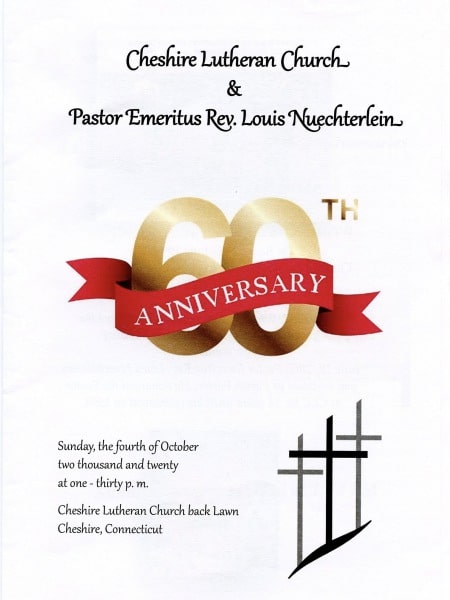 Cheshire Lutheran Church
&
Pastor Emeritus Rev. Louis Nuechterlein

60TH
ANNIVERSARY

Sunday, the fourth of October
two thousand and twenty
at one - thirty p. m.

Cheshire Lutheran Church back Lawn
Cheshire, Connecticut